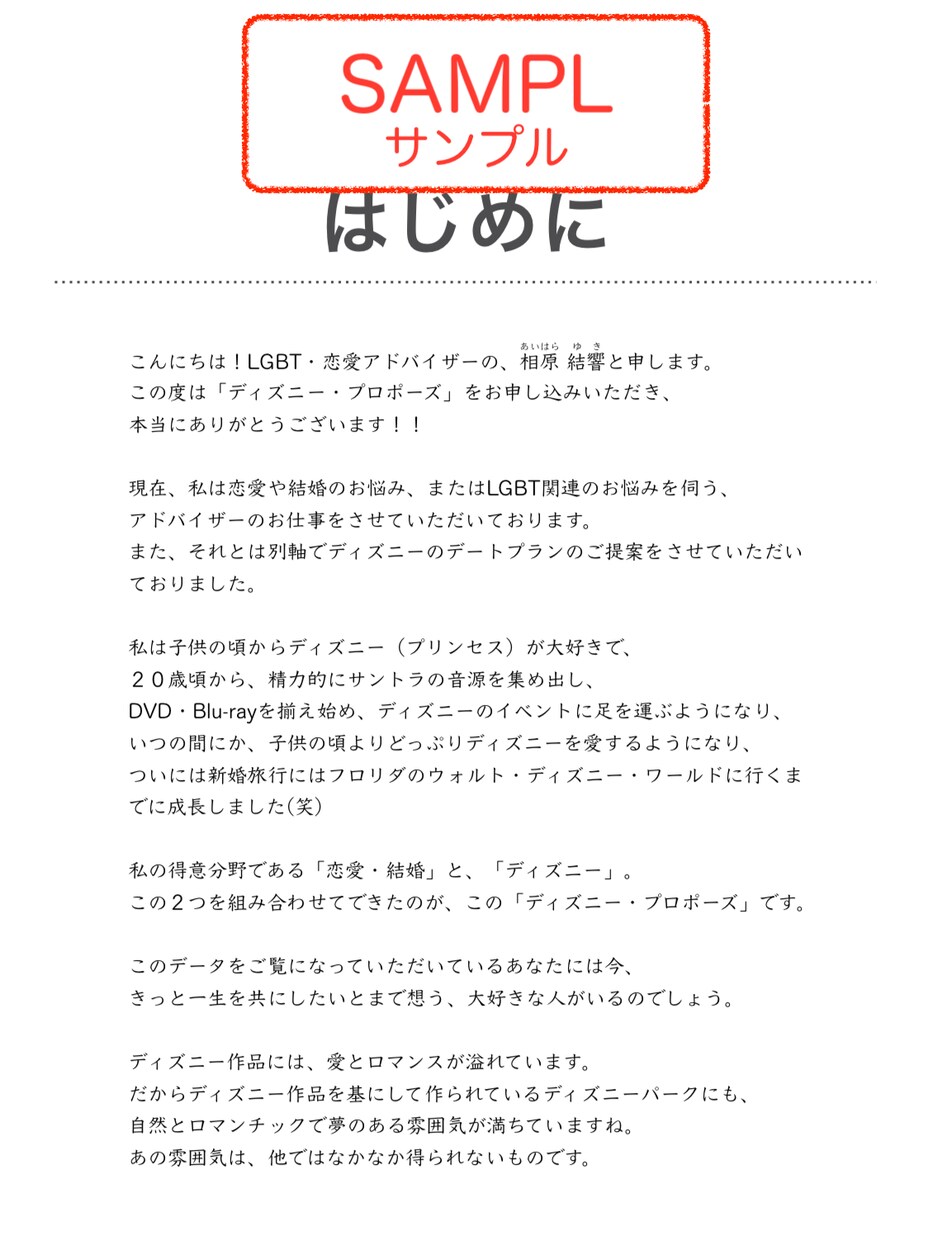 SAMPL
サンプル

はじめに

こんにちは！LGBT・恋愛アドバイザーの、相原（あいはら） 結響（ゆき）と申します。
この度は「ディズニー・プロポーズ」をお申し込みいただき、
本当にありがとうございます！！

現在、私は恋愛や結婚のお悩み、またはLGBT関連のお悩みを伺う、
アドバイザーのお仕事をさせていただいております。
また、それとは別軸でディズニーのデートプランのご提案をさせていただいておりました。

私は子供の頃からディズニー（プリンセス）が大好きで、
２０歳頃から、精力的にサントラの音源を集め出し、
DVD・Blu-rayを揃え始め、ディズニーのイベントに足を運ぶようになり、
いつの間にか、子供の頃よりどっぷりディズニーを愛するようになり、
ついには新婚旅行にはフロリダのウォルト・ディズニー・ワールドに行くまでに成長しました(笑)

私の得意分野である「恋愛・結婚」と、「ディズニー」。
この２つを組み合わせてできたのが、この「ディズニー・プロポーズ」です。

このデータをご覧になっていただいているあなたには今、
きっと一生を共にしたいとまで想う、大好きな人がいるのでしょう。

ディズニー作品には、愛とロマンスが溢れています。
だからディズニー作品を基にして作られているディズニーパークにも、
自然とロマンチックで夢のある雰囲気が満ちていますね。
あの雰囲気は、他ではなかなか得られないものです。